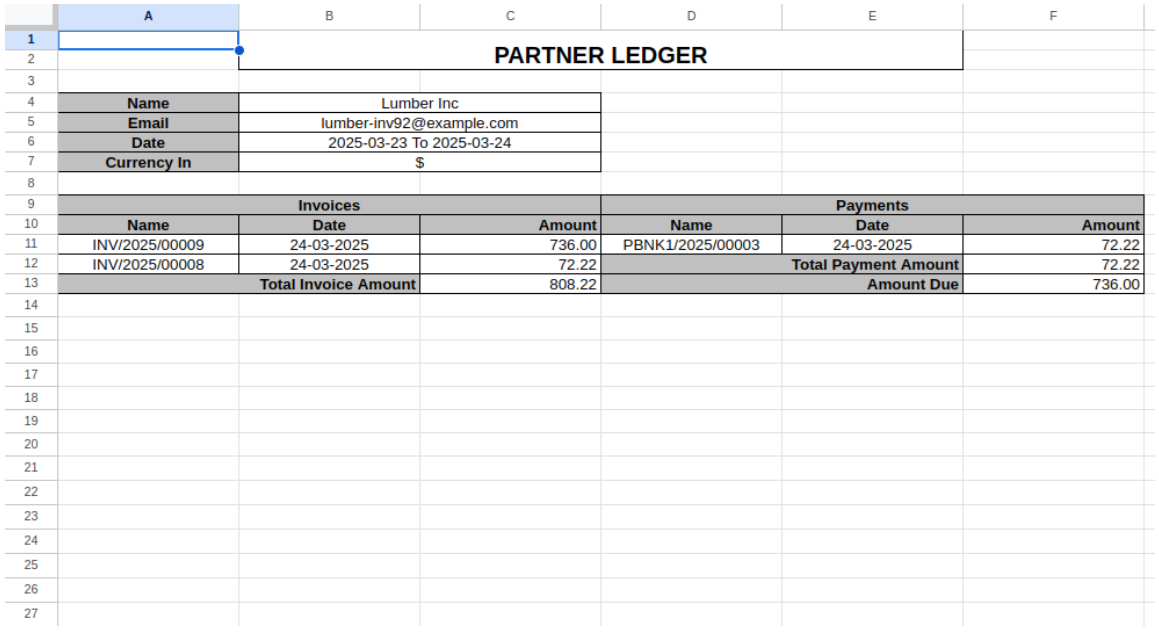 | | A | B | C | D | E | F |
|---|---|---|---|---|---|---|
| 1 | | PARTNER LEDGER | | | | |
| 2 | | | | | | |
| 3 | | | | | | |
| 4 | Name | Lumber Inc | | | | |
| 5 | Email | lumber-inv92@example.com | | | | |
| 6 | Date | 2025-03-23 To 2025-03-24 | | | | |
| 7 | Currency In | $ | | | | |
| 8 | | | | | | |
| 9 | Invoices | | | Payments | | |
| 10 | Name | Date | Amount | Name | Date | Amount |
| 11 | INV/2025/00009 | 24-03-2025 | 736.00 | PBNK1/2025/00003 | 24-03-2025 | 72.22 |
| 12 | INV/2025/00008 | 24-03-2025 | 72.22 | | Total Payment Amount | 72.22 |
| 13 | | Total Invoice Amount | 808.22 | | Amount Due | 736.00 |
| 14 | | | | | | |
| 15 | | | | | | |
| 16 | | | | | | |
| 17 | | | | | | |
| 18 | | | | | | |
| 19 | | | | | | |
| 20 | | | | | | |
| 21 | | | | | | |
| 22 | | | | | | |
| 23 | | | | | | |
| 24 | | | | | | |
| 25 | | | | | | |
| 26 | | | | | | |
| 27 | | | | | | |